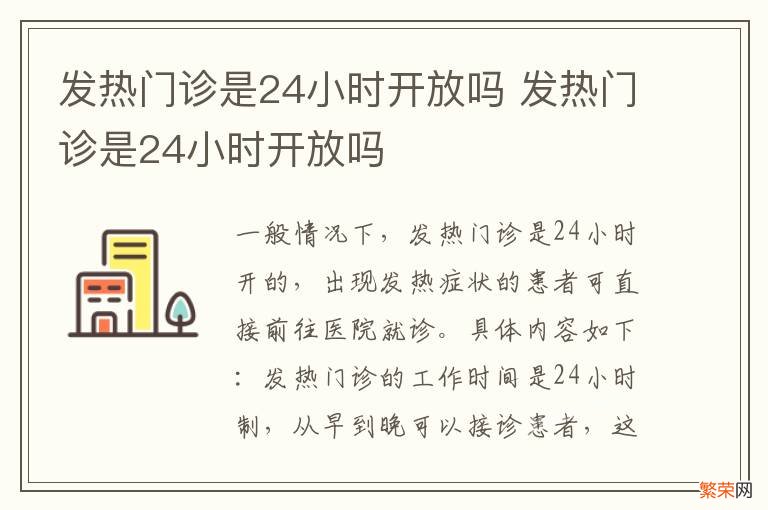 发热门诊是24小时开放吗 发热门诊是24小时开放吗

一般情况下，发热门诊是24小时开的，出现发热症状的患者可直接前往医院就诊。具体内容如下：发热门诊的工作时间是24小时制，从早到晚可以接诊患者，这

繁荣网